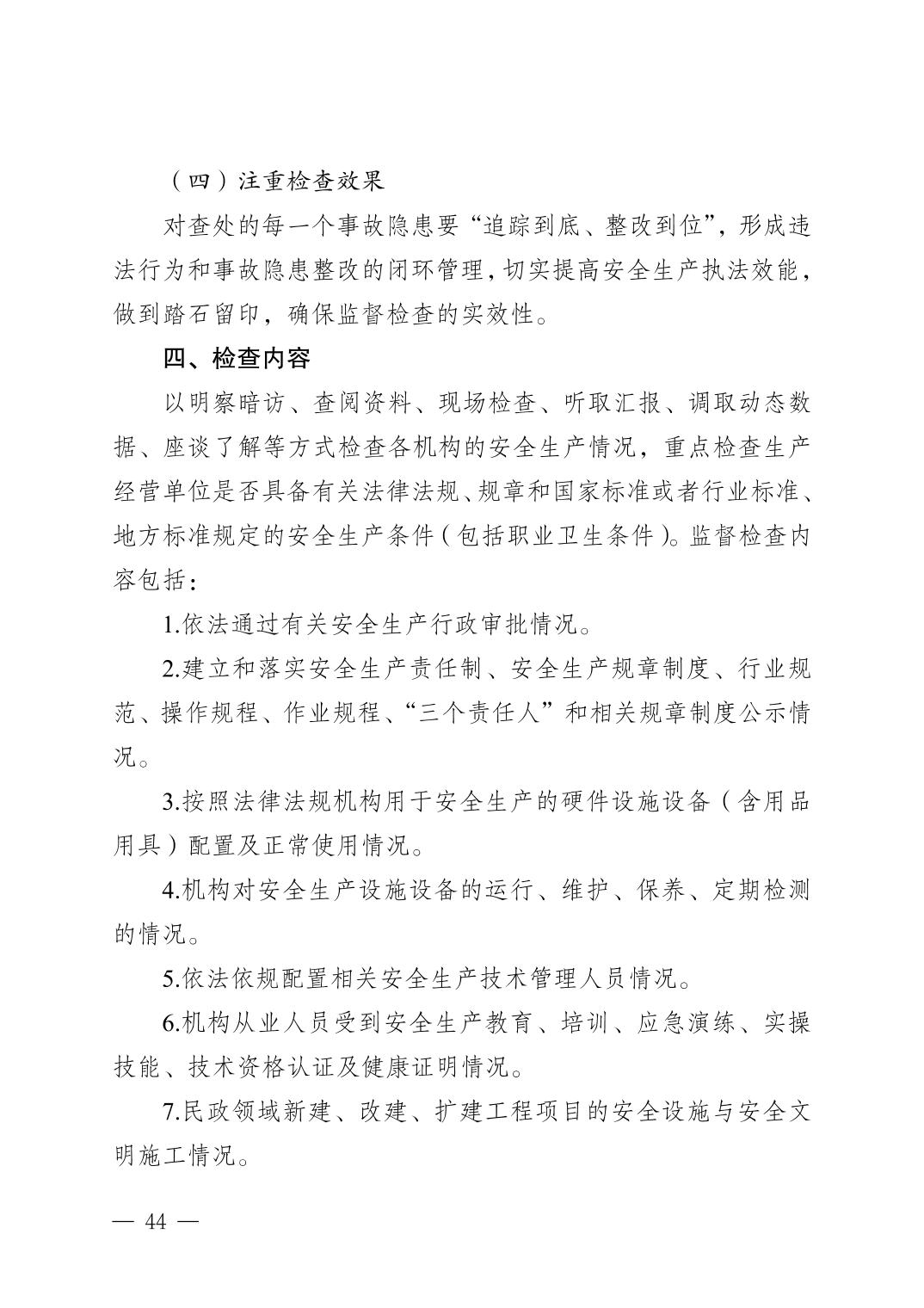 （四）注重检查效果

对查处的每一个事故隐患要“追踪到底、整改到位”，形成违法行为和事故隐患整改的闭环管理，切实提高安全生产执法效能，做到踏石留印，确保监督检查的实效性。

四、检查内容

以明察暗访、查阅资料、现场检查、听取汇报、调取动态数据、座谈了解等方式检查各机构的安全生产情况，重点检查生产经营单位是否具备有关法律法规、规章和国家标准或者行业标准、地方标准规定的安全生产条件（包括职业卫生条件）。监督检查内容包括：

1.依法通过有关安全生产行政审批情况。

2.建立和落实安全生产责任制、安全生产规章制度、行业规范、操作规程、作业规程、“三个责任人”和相关规章制度公示情况。

3.按照法律法规机构用于安全生产的硬件设施设备（含用品用具）配置及正常使用情况。

4.机构对安全生产设施设备的运行、维护、保养、定期检测的情况。

5.依法依规配置相关安全生产技术管理人员情况。

6.机构从业人员受到安全生产教育、培训、应急演练、实操技能、技术资格认证及健康证明情况。

7.民政领域新建、改建、扩建工程项目的安全设施与安全文明施工情况。

— 44 —